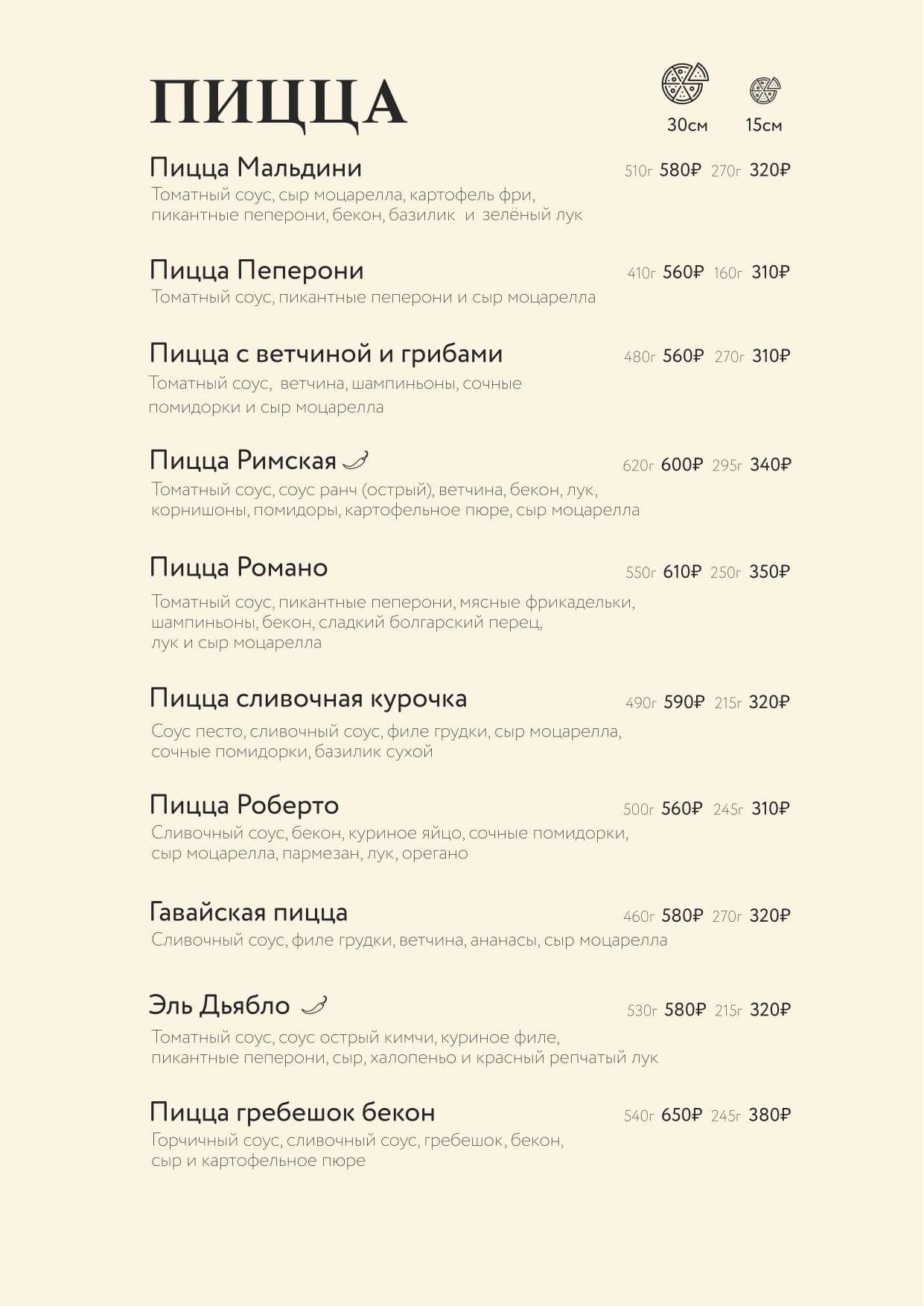 ПИЦЦА

30см 15см

Пицца Мальдини 510г 580₽ 270г 320₽
Томатный соус, сыр моцарелла, картофель фри, пикантные пеперони, бекон, базилик и зелёный лук

Пицца Пеперони 410г 560₽ 160г 310₽
Томатный соус, пикантные пеперони и сыр моцарелла

Пицца с ветчиной и грибами 480г 560₽ 270г 310₽
Томатный соус, ветчина, шампиньоны, сочные помидорки и сыр моцарелла

Пицца Римская 620г 600₽ 295г 340₽
Томатный соус, соус ранч (острый), ветчина, бекон, лук, корнишоны, помидоры, картофельное пюре, сыр моцарелла

Пицца Романо 550г 610₽ 250г 350₽
Томатный соус, пикантные пеперони, мясные фрикадельки, шампиньоны, бекон, сладкий болгарский перец, лук и сыр моцарелла

Пицца сливочная курочка 490г 590₽ 215г 320₽
Соус песто, сливочный соус, филе грудки, сыр моцарелла, сочные помидорки, базилик сухой

Пицца Роберто 500г 560₽ 245г 310₽
Сливочный соус, бекон, куриное яйцо, сочные помидорки, сыр моцарелла, пармезан, лук, орегано

Гавайская пицца 460г 580₽ 270г 320₽
Сливочный соус, филе грудки, ветчина, ананасы, сыр моцарелла

Эль Дьябло 530г 580₽ 215г 320₽
Томатный соус, соус острый кимчи, куриное филе, пикантные пеперони, сыр, халопеньо и красный репчатый лук

Пицца гребешок бекон 540г 650₽ 245г 380₽
Горчичный соус, сливочный соус, гребешок, бекон, сыр и картофельное пюре